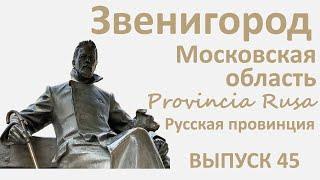 Звенигород
Московская область
Provincia Rusa
Русская провинция
ВЫПУСК 45